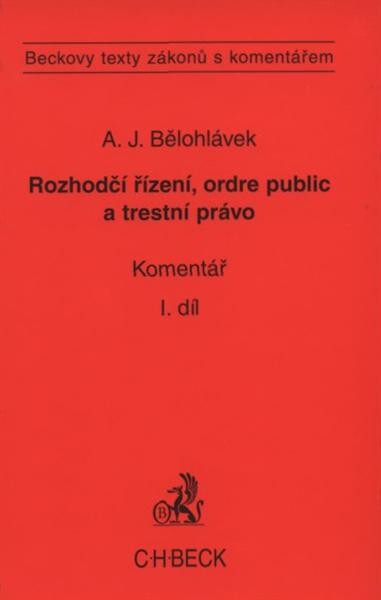 Beckovy texty zákonů s komentářem

A. J. Bělohlávek

Rozhodčí řízení, ordre public a trestní právo

Komentář

I. díl

B

C·H·BECK